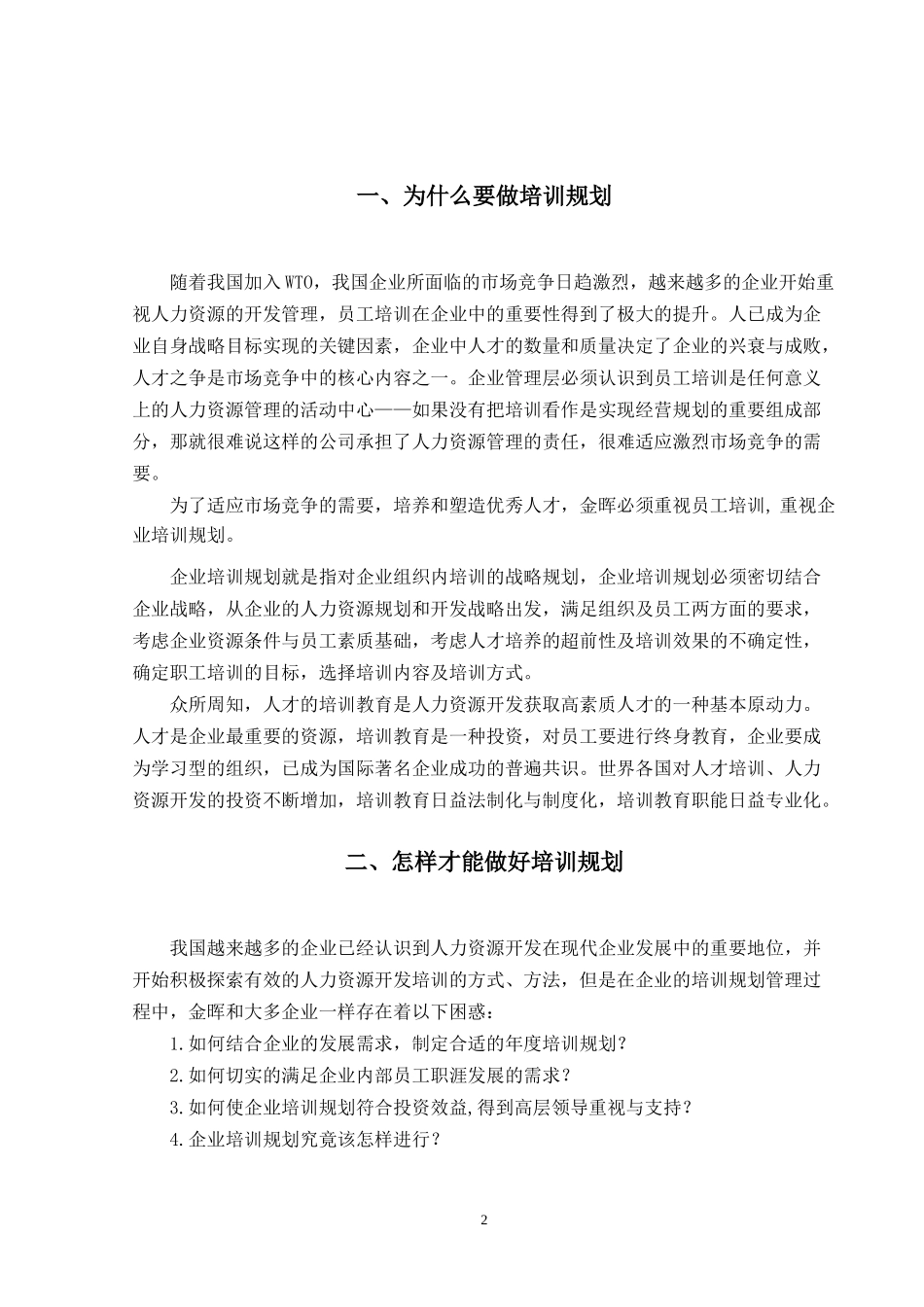 一、为什么要做培训规划

随着我国加入WTO，我国企业所面临的市场竞争日趋激烈，越来越多的企业开始重视人力资源的开发管理，员工培训在企业中的重要性得到了极大的提升。人已成为企业自身战略目标实现的关键因素，企业中人才的数量和质量决定了企业的兴衰与成败，人才之争是市场竞争中的核心内容之一。企业管理层必须认识到员工培训是任何意义上的人力资源管理的活动中心——如果没有把培训看作是实现经营规划的重要组成部分，那就很难说这样的公司承担了人力资源管理的责任，很难适应激烈市场竞争的需要。

为了适应市场竞争的需要，培养和塑造优秀人才，金晖必须重视员工培训，重视企业培训规划。

企业培训规划就是指对企业组织内培训的战略规划，企业培训规划必须密切结合企业战略，从企业的人力资源规划和开发战略出发，满足组织及员工两方面的要求，考虑企业资源条件与员工素质基础，考虑人才培养的超前性及培训效果的不确定性，确定职工培训的目标，选择培训内容及培训方式。

众所周知，人才的培训教育是人力资源开发获取高素质人才的一种基本原动力。人才是企业最重要的资源，培训教育是一种投资，对员工要进行终身教育，企业要成为学习型的组织，已成为国际著名企业成功的普遍共识。世界各国对人才培训、人力资源开发的投资不断增加，培训教育日益法制化与制度化，培训教育职能日益专业化。

二、怎样才能做好培训规划

我国越来越多的企业已经认识到人力资源开发在现代企业发展中的重要地位，并开始积极探索有效的人力资源开发培训的方式、方法，但是在企业的培训规划管理过程中，金晖和大多企业一样存在着以下困惑：

1.如何结合企业的发展需求，制定合适的年度培训规划？

2.如何切实的满足企业内部员工职涯发展的需求？

3.如何使企业培训规划符合投资效益,得到高层领导重视与支持？

4.企业培训规划究竟该怎样进行？

2